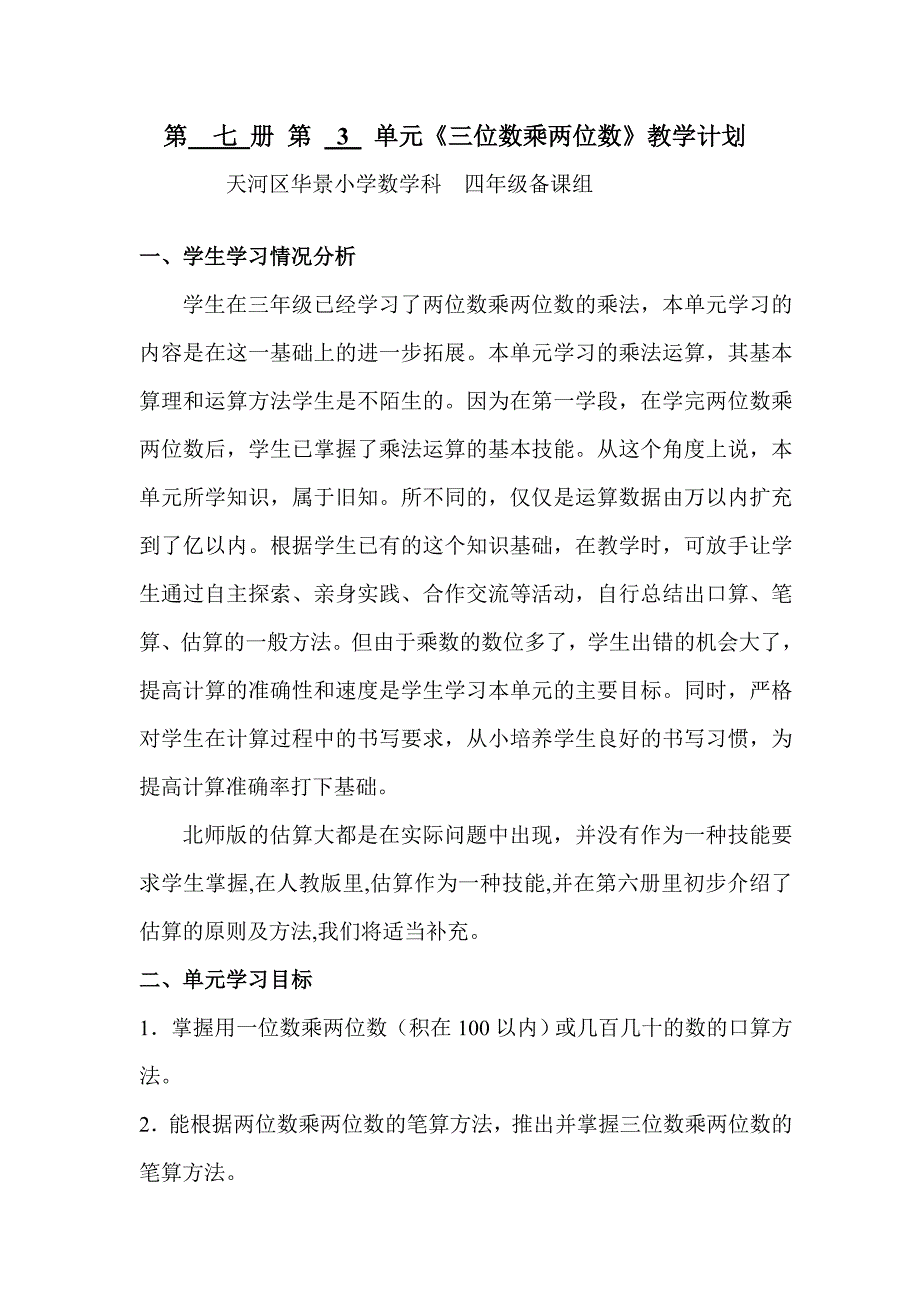 第 七 册 第 3 单元《三位数乘两位数》教学计划

天河区华景小学数学科 四年级备课组

一、学生学习情况分析

学生在三年级已经学习了两位数乘两位数的乘法，本单元学习的内容是在这一基础上的进一步拓展。本单元学习的乘法运算，其基本算理和运算方法学生是不陌生的。因为在第一学段，在学完两位数乘两位数后，学生已掌握了乘法运算的基本技能。从这个角度上说，本单元所学知识，属于旧知。所不同的，仅仅是运算数据由万以内扩充到了亿以内。根据学生已有的这个知识基础，在教学时，可放手让学生通过自主探索、亲身实践、合作交流等活动，自行总结出口算、笔算、估算的一般方法。但由于乘数的数位多了，学生出错的机会大了，提高计算的准确性和速度是学生学习本单元的主要目标。同时，严格对学生在计算过程中的书写要求，从小培养学生良好的书写习惯，为提高计算准确率打下基础。

北师版的估算大都是在实际问题中出现，并没有作为一种技能要求学生掌握,在人教版里,估算作为一种技能,并在第六册里初步介绍了估算的原则及方法,我们将适当补充。

二、单元学习目标

1．掌握用一位数乘两位数（积在 100 以内）或几百几十的数的口算方法。

2．能根据两位数乘两位数的笔算方法，推出并掌握三位数乘两位数的笔算方法。